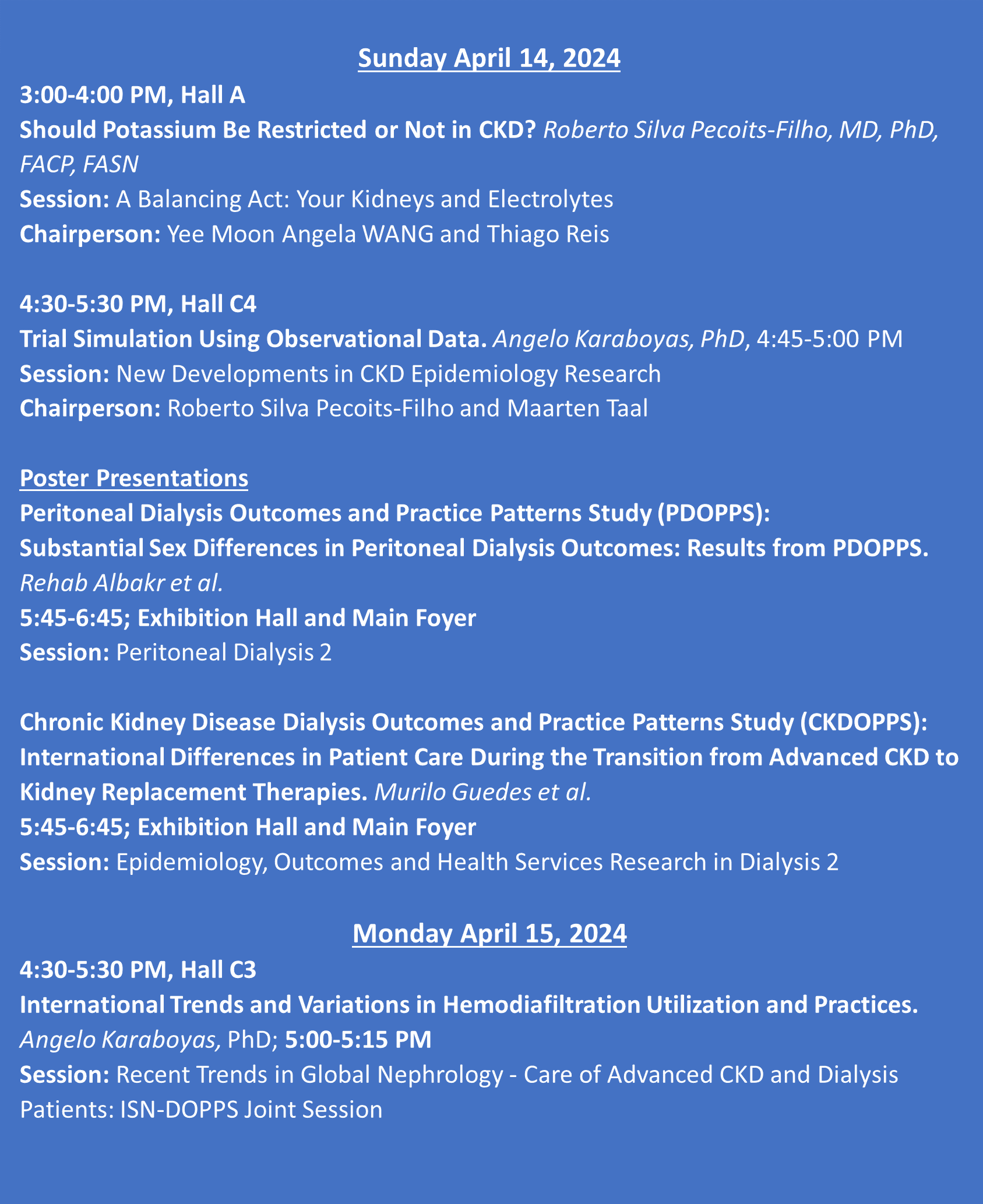 Sunday April 14, 2024

3:00-4:00 PM, Hall A
Should Potassium Be Restricted or Not in CKD? Roberto Silva Pecoits-Filho, MD, PhD, FACP, FASN
Session: A Balancing Act: Your Kidneys and Electrolytes
Chairperson: Yee Moon Angela WANG and Thiago Reis

4:30-5:30 PM, Hall C4
Trial Simulation Using Observational Data. Angelo Karaboyas, PhD, 4:45-5:00 PM
Session: New Developments in CKD Epidemiology Research
Chairperson: Roberto Silva Pecoits-Filho and Maarten Taal

Poster Presentations
Peritoneal Dialysis Outcomes and Practice Patterns Study (PDOPPS):
Substantial Sex Differences in Peritoneal Dialysis Outcomes: Results from PDOPPS. Rehab Albakr et al.
5:45-6:45; Exhibition Hall and Main Foyer
Session: Peritoneal Dialysis 2

Chronic Kidney Disease Dialysis Outcomes and Practice Patterns Study (CKDOPPS): International Differences in Patient Care During the Transition from Advanced CKD to Kidney Replacement Therapies. Murilo Guedes et al.
5:45-6:45; Exhibition Hall and Main Foyer
Session: Epidemiology, Outcomes and Health Services Research in Dialysis 2

Monday April 15, 2024

4:30-5:30 PM, Hall C3
International Trends and Variations in Hemodiafiltration Utilization and Practices. Angelo Karaboyas, PhD; 5:00-5:15 PM
Session: Recent Trends in Global Nephrology - Care of Advanced CKD and Dialysis Patients: ISN-DOPPS Joint Session